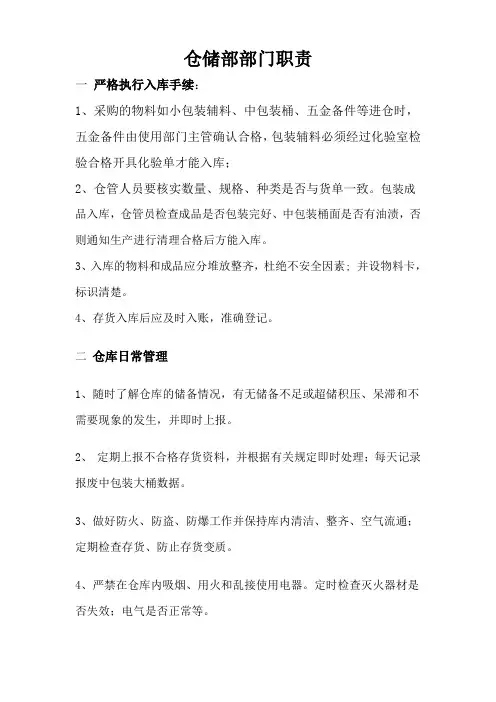 仓储部部门职责

一 严格执行入库手续：

1、采购的物料如小包装辅料、中包装桶、五金备件等进仓时，五金备件由使用部门主管确认合格，包装辅料必须经过化验室检验合格开具化验单才能入库；

2、仓管人员要核实数量、规格、种类是否与货单一致。包装成品入库，仓管员检查成品是否包装完好、中包装桶面是否有油渍，否则通知生产进行清理合格后方能入库。

3、入库的物料和成品应分堆放整齐，杜绝不安全因素；并设物料卡，标识清楚。

4、存货入库后应及时入账，准确登记。

二 仓库日常管理

1、随时了解仓库的储备情况，有无储备不足或超储积压、呆滞和不需要现象的发生，并即时上报。

2、 定期上报不合格存货资料，并根据有关规定即时处理；每天记录报废中包装大桶数据。

3、做好防火、防盗、防爆工作并保持库内清洁、整齐、空气流通；定期检查存货、防止存货变质。

4、严禁在仓库内吸烟、用火和乱接使用电器。定时检查灭火器材是否失效；电气是否正常等。